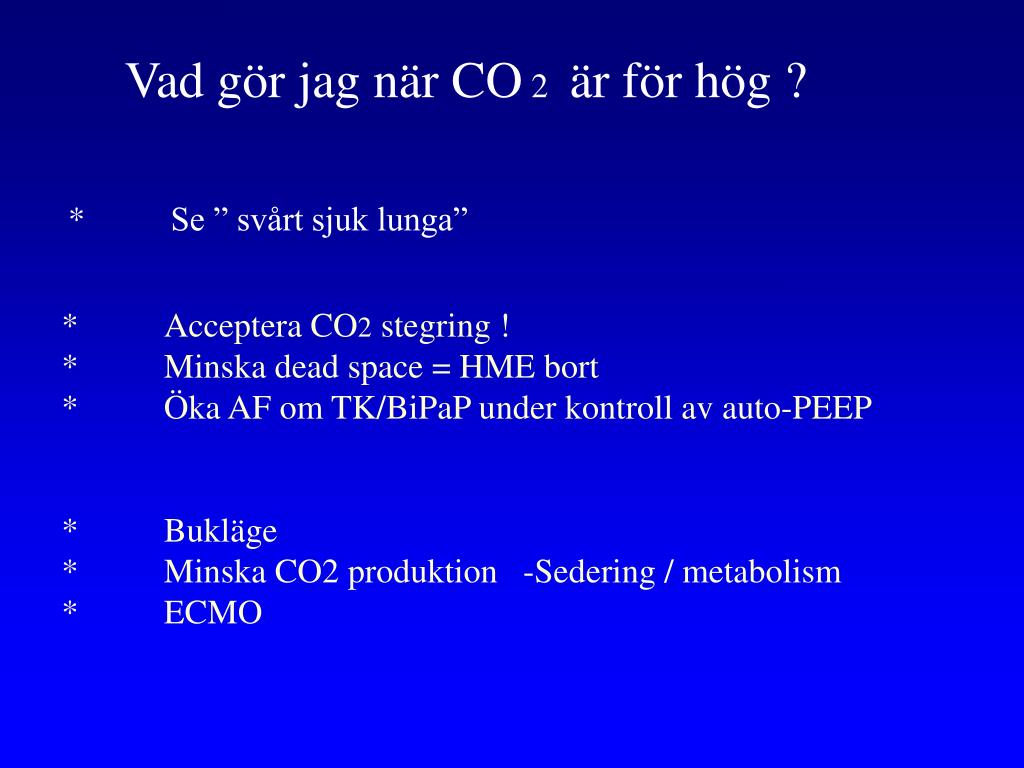 Vad gör jag när $CO_2$ är för hög ?

* Se ” svårt sjuk lunga”

* Acceptera $CO_2$ stegring !
* Minska dead space = HME bort
* Öka AF om TK/BiPaP under kontroll av auto-PEEP

* Bukläge
* Minska CO2 produktion -Sedering / metabolism
* ECMO